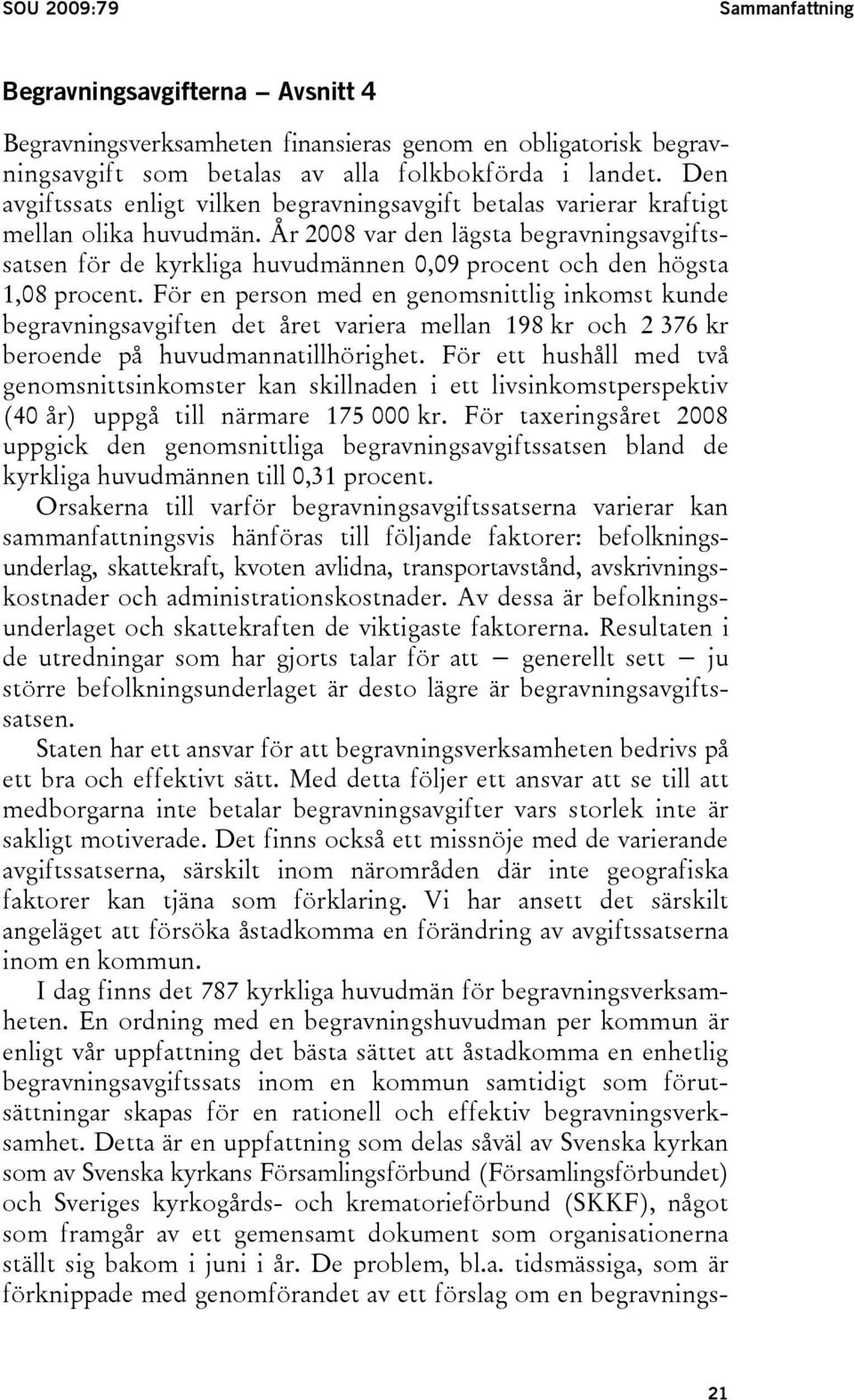 SOU 2009:79 Sammanfattning

Begravningsavgifterna – Avsnitt 4

Begravningsverksamheten finansieras genom en obligatorisk begravningsavgift som betalas av alla folkbokförda i landet. Den avgiftssats enligt vilken begravningsavgift betalas varierar kraftigt mellan olika huvudmän. År 2008 var den lägsta begravningsavgiftssatsen för de kyrkliga huvudmännen 0,09 procent och den högsta 1,08 procent. För en person med en genomsnittlig inkomst kunde begravningsavgiften det året variera mellan 198 kr och 2 376 kr beroende på huvudmannatillhörighet. För ett hushåll med två genomsnittsinkomster kan skillnaden i ett livsinkomstperspektiv (40 år) uppgå till närmare 175 000 kr. För taxeringsåret 2008 uppgick den genomsnittliga begravningsavgiftssatsen bland de kyrkliga huvudmännen till 0,31 procent.

Orsakerna till varför begravningsavgiftssatserna varierar kan sammanfattningsvis hänföras till följande faktorer: befolkningsunderlag, skattekraft, kvoten avlidna, transportavstånd, avskrivningskostnader och administrationskostnader. Av dessa är befolkningsunderlaget och skattekraften de viktigaste faktorerna. Resultaten i de utredningar som har gjorts talar för att – generellt sett – ju större befolkningsunderlaget är desto lägre är begravningsavgiftssatsen.

Staten har ett ansvar för att begravningsverksamheten bedrivs på ett bra och effektivt sätt. Med detta följer ett ansvar att se till att medborgarna inte betalar begravningsavgifter vars storlek inte är sakligt motiverade. Det finns också ett missnöje med de varierande avgiftssatserna, särskilt inom närområden där inte geografiska faktorer kan tjäna som förklaring. Vi har ansett det särskilt angeläget att försöka åstadkomma en förändring av avgiftssatserna inom en kommun.

I dag finns det 787 kyrkliga huvudmän för begravningsverksamheten. En ordning med en begravningshuvudman per kommun är enligt vår uppfattning det bästa sättet att åstadkomma en enhetlig begravningsavgiftssats inom en kommun samtidigt som förutsättningar skapas för en rationell och effektiv begravningsverksamhet. Detta är en uppfattning som delas såväl av Svenska kyrkan som av Svenska kyrkans Församlingsförbund (Församlingsförbundet) och Sveriges kyrkogårds- och krematorieförbund (SKKF), något som framgår av ett gemensamt dokument som organisationerna ställt sig bakom i juni i år. De problem, bl.a. tidsmässiga, som är förknippade med genomförandet av ett förslag om en begravnings-

21